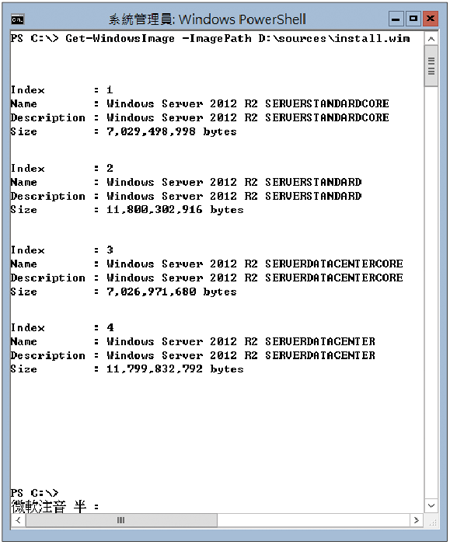 系統管理員: Windows PowerShell

PS C:\> Get-WindowsImage -ImagePath D:\sources\install.wim

Index : 1
Name : Windows Server 2012 R2 SERVERSTANDARDCORE
Description : Windows Server 2012 R2 SERVERSTANDARDCORE
Size : 7,029,498,998 bytes

Index : 2
Name : Windows Server 2012 R2 SERVERSTANDARD
Description : Windows Server 2012 R2 SERVERSTANDARD
Size : 11,800,302,916 bytes

Index : 3
Name : Windows Server 2012 R2 SERVERDATACENTERCORE
Description : Windows Server 2012 R2 SERVERDATACENTERCORE
Size : 7,026,971,680 bytes

Index : 4
Name : Windows Server 2012 R2 SERVERDATACENTER
Description : Windows Server 2012 R2 SERVERDATACENTER
Size : 11,799,832,792 bytes

PS C:\>
微軟注音 半 :